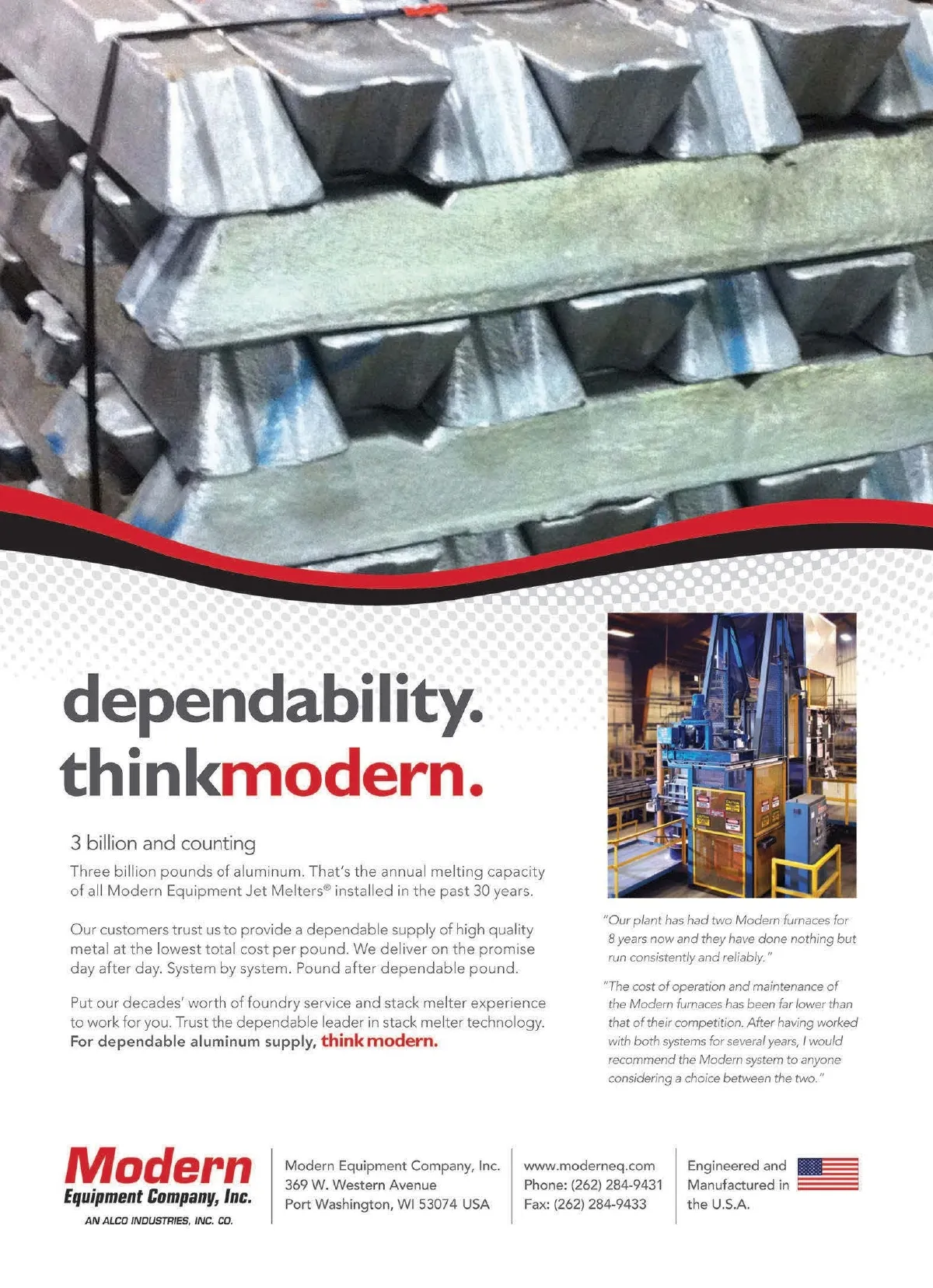 dependability.
thinkmodern.

3 billion and counting

Three billion pounds of aluminum. That's the annual melting capacity of all Modern Equipment Jet Melters® installed in the past 30 years.

Our customers trust us to provide a dependable supply of high quality metal at the lowest total cost per pound. We deliver on the promise day after day. System by system. Pound after dependable pound.

Put our decades' worth of foundry service and stack melter experience to work for you. Trust the dependable leader in stack melter technology. For dependable aluminum supply, think modern.

"Our plant has had two Modern furnaces for 8 years now and they have done nothing but run consistently and reliably."

"The cost of operation and maintenance of the Modern furnaces has been far lower than that of their competition. After having worked with both systems for several years, I would recommend the Modern system to anyone considering a choice between the two."

Modern
Equipment Company, Inc.
AN ALCO INDUSTRIES, INC. CO.

Modern Equipment Company, Inc.
369 W. Western Avenue
Port Washington, WI 53074 USA

www.moderneq.com
Phone: (262) 284-9431
Fax: (262) 284-9433

Engineered and Manufactured in the U.S.A.